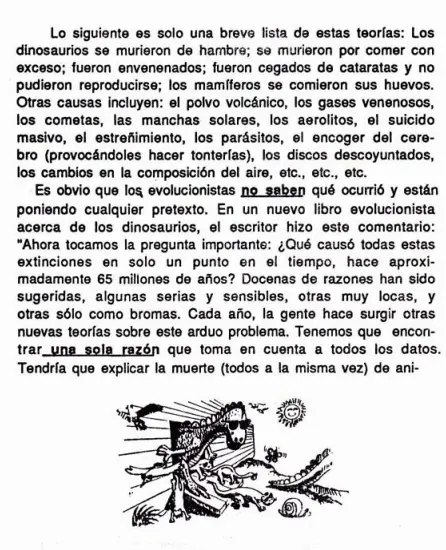 Lo siguiente es solo una breve lista de estas teorías: Los dinosaurios se murieron de hambre; se murieron por comer con exceso; fueron envenenados; fueron cegados de cataratas y no pudieron reproducirse; los mamíferos se comieron sus huevos. Otras causas incluyen: el polvo volcánico, los gases venenosos, los cometas, las manchas solares, los aerolitos, el suicido masivo, el estreñimiento, los parásitos, el encoger del cerebro (provocándoles hacer tonterías), los discos descoyuntados, los cambios en la composición del aire, etc., etc., etc.

Es obvio que los evolucionistas no saben qué ocurrió y están poniendo cualquier pretexto. En un nuevo libro evolucionista acerca de los dinosaurios, el escritor hizo este comentario: "Ahora tocamos la pregunta importante: ¿Qué causó todas estas extinciones en solo un punto en el tiempo, hace aproximadamente 65 millones de años? Docenas de razones han sido sugeridas, algunas serias y sensibles, otras muy locas, y otras sólo como bromas. Cada año, la gente hace surgir otras nuevas teorías sobre este arduo problema. Tenemos que encontrar una sola razón que toma en cuenta a todos los datos. Tendría que explicar la muerte (todos a la misma vez) de ani-